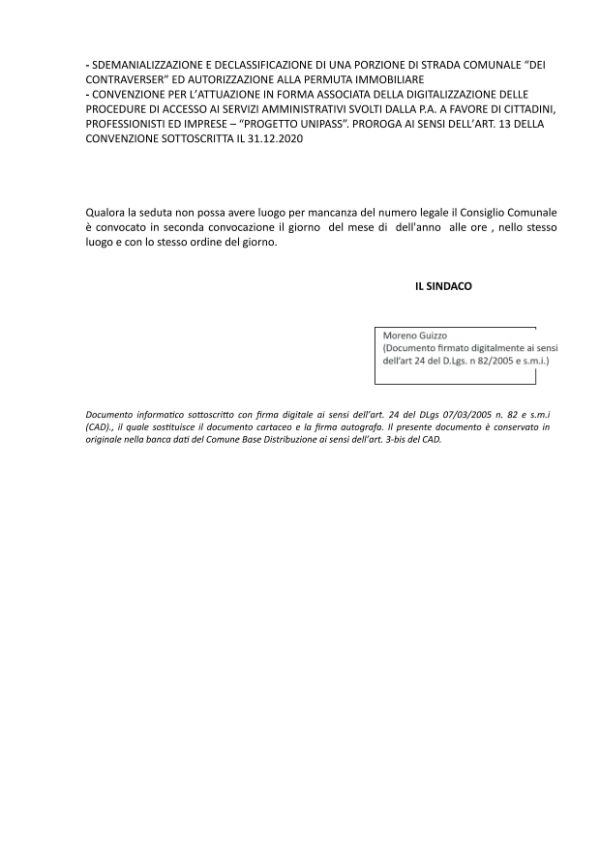 - SDEMANIALIZZAZIONE E DECLASSIFICAZIONE DI UNA PORZIONE DI STRADA COMUNALE "DEI CONTRAVERSER" ED AUTORIZZAZIONE ALLA PERMUTA IMMOBILIARE
- CONVENZIONE PER L'ATTUAZIONE IN FORMA ASSOCIATA DELLA DIGITALIZZAZIONE DELLE PROCEDURE DI ACCESSO AI SERVIZI AMMINISTRATIVI SVOLTI DALLA P.A. A FAVORE DI CITTADINI, PROFESSIONISTI ED IMPRESE – "PROGETTO UNIPASS". PROROGA AI SENSI DELL'ART. 13 DELLA CONVENZIONE SOTTOSCRITTA IL 31.12.2020

Qualora la seduta non possa avere luogo per mancanza del numero legale il Consiglio Comunale è convocato in seconda convocazione il giorno del mese di dell'anno alle ore , nello stesso luogo e con lo stesso ordine del giorno.

IL SINDACO

Moreno Guizzo
(Documento firmato digitalmente ai sensi dell'art 24 del D.Lgs. n 82/2005 e s.m.i.)

Documento informatico sottoscritto con firma digitale ai sensi dell'art. 24 del DLgs 07/03/2005 n. 82 e s.m.i (CAD)., il quale sostituisce il documento cartaceo e la firma autografa. Il presente documento è conservato in originale nella banca dati del Comune Base Distribuzione ai sensi dell'art. 3-bis del CAD.